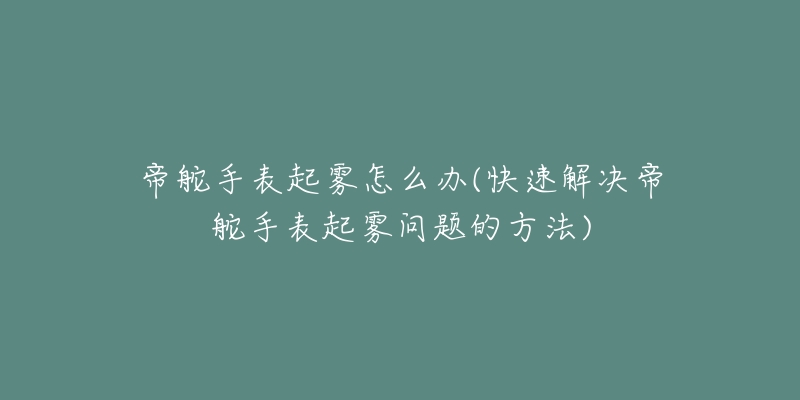 帝舵手表起雾怎么办(快速解决帝舵手表起雾问题的方法)